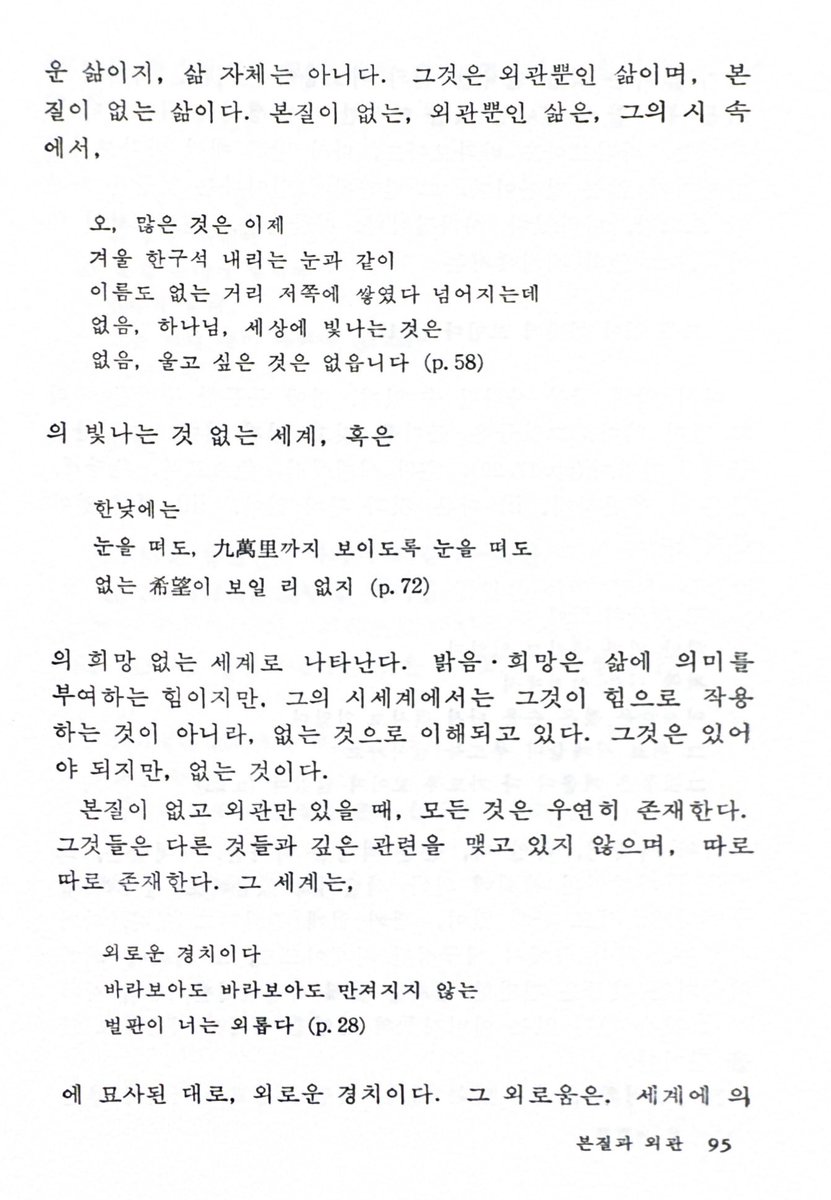 운 삶이지, 삶 자체는 아니다. 그것은 외관뿐인 삶이며, 본질이 없는 삶이다. 본질이 없는, 외관뿐인 삶은, 그의 시 속에서,

오, 많은 것은 이제
겨울 한구석 내리는 눈과 같이
이름도 없는 거리 저쪽에 쌓였다 넘어지는데
없음, 하나님, 세상에 빛나는 것은
없음, 울고 싶은 것은 없읍니다 (p. 58)

의 빛나는 것 없는 세계, 혹은

한낮에는
눈을 떠도, 九萬里까지 보이도록 눈을 떠도
없는 希望이 보일 리 없지 (p. 72)

의 희망 없는 세계로 나타난다. 밝음·희망은 삶에 의미를 부여하는 힘이지만, 그의 시세계에서는 그것이 힘으로 작용하는 것이 아니라, 없는 것으로 이해되고 있다. 그것은 있어야 되지만, 없는 것이다.

본질이 없고 외관만 있을 때, 모든 것은 우연히 존재한다. 그것들은 다른 것들과 깊은 관련을 맺고 있지 않으며, 따로 따로 존재한다. 그 세계는,

외로운 경치이다
바라보아도 바라보아도 만져지지 않는
벌판이 너는 외롭다 (p. 28)

에 묘사된 대로, 외로운 경치이다. 그 외로움은, 세계에 의

본질과 외관 95